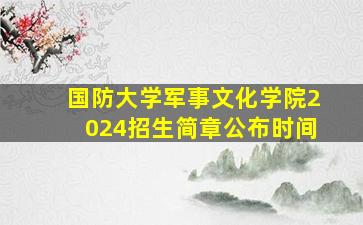 国防大学军事文化学院2024招生简章公布时间